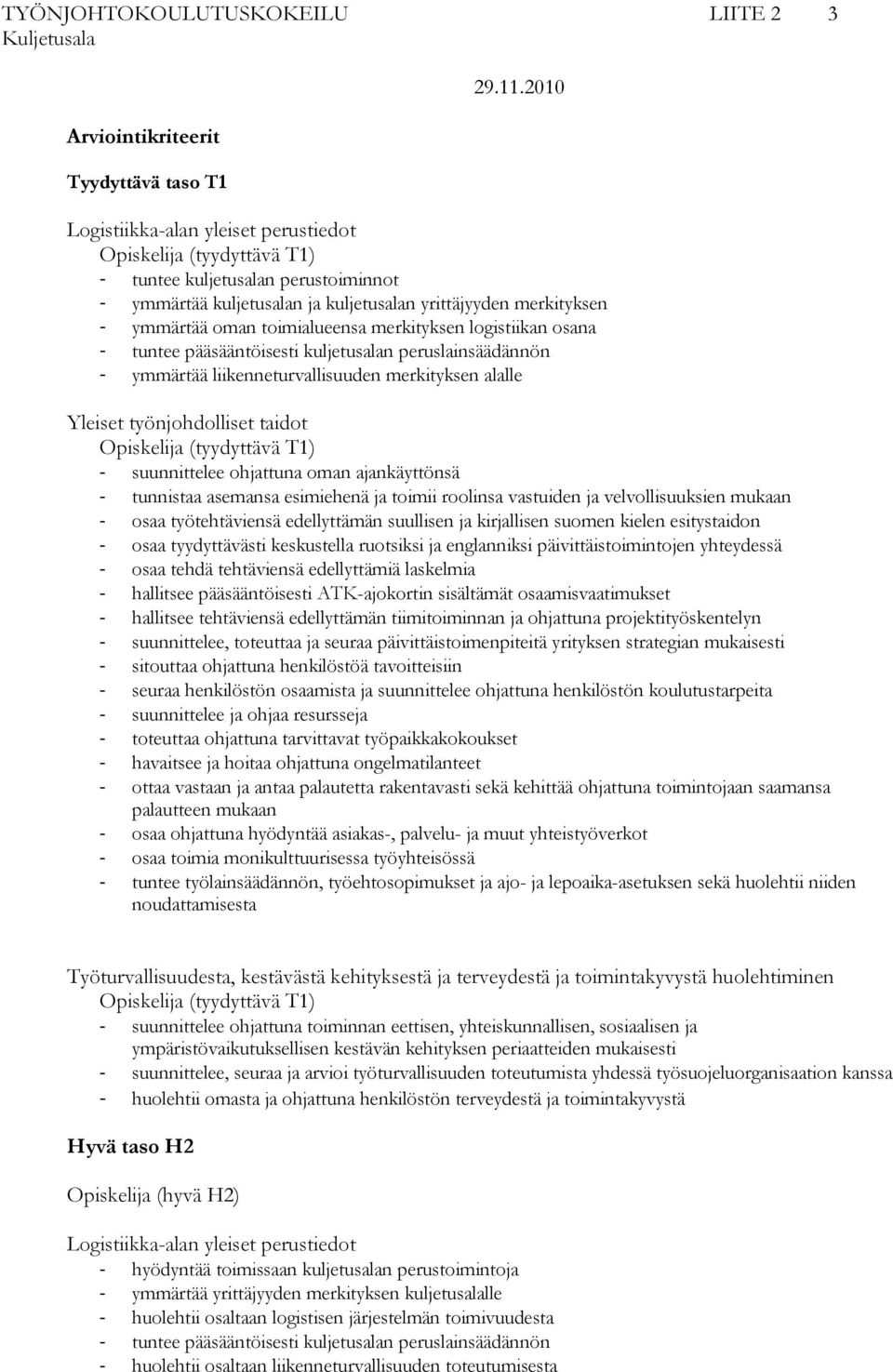 TYÖNJOHTOKOULUTUSKOKEILU LIITE 2 3
Kuljetusala
29.11.2010

Arviointikriteerit

Tyydyttävä taso T1

Logistiikka-alan yleiset perustiedot
Opiskelija (tyydyttävä T1)
- tuntee kuljetusalan perustoiminnot
- ymmärtää kuljetusalan ja kuljetusalan yrittäjyyden merkityksen
- ymmärtää oman toimialueensa merkityksen logistiikan osana
- tuntee pääsääntöisesti kuljetusalan peruslainsäädännön
- ymmärtää liikenneturvallisuuden merkityksen alalle

Yleiset työnjohdolliset taidot
Opiskelija (tyydyttävä T1)
- suunnittelee ohjattuna oman ajankäyttönsä
- tunnistaa asemansa esimiehenä ja toimii roolinsa vastuiden ja velvollisuuksien mukaan
- osaa työtehtäviensä edellyttämän suullisen ja kirjallisen suomen kielen esitystaidon
- osaa tyydyttävästi keskustella ruotsiksi ja englanniksi päivittäistoimintojen yhteydessä
- osaa tehdä tehtäviensä edellyttämiä laskelmia
- hallitsee pääsääntöisesti ATK-ajokortin sisältämät osaamisvaatimukset
- hallitsee tehtäviensä edellyttämän tiimitoiminnan ja ohjattuna projektityöskentelyn
- suunnittelee, toteuttaa ja seuraa päivittäistoimenpiteitä yrityksen strategian mukaisesti
- sitouttaa ohjattuna henkilöstöä tavoitteisiin
- seuraa henkilöstön osaamista ja suunnittelee ohjattuna henkilöstön koulutustarpeita
- suunnittelee ja ohjaa resursseja
- toteuttaa ohjattuna tarvittavat työpaikkakokoukset
- havaitsee ja hoitaa ohjattuna ongelmatilanteet
- ottaa vastaan ja antaa palautetta rakentavasti sekä kehittää ohjattuna toimintojaan saamansa palautteen mukaan
- osaa ohjattuna hyödyntää asiakas-, palvelu- ja muut yhteistyöverkot
- osaa toimia monikulttuurisessa työyhteisössä
- tuntee työlainsäädännön, työehtosopimukset ja ajo- ja lepoaika-asetuksen sekä huolehtii niiden noudattamisesta

Työturvallisuudesta, kestävästä kehityksestä ja terveydestä ja toimintakyvystä huolehtiminen
Opiskelija (tyydyttävä T1)
- suunnittelee ohjattuna toiminnan eettisen, yhteiskunnallisen, sosiaalisen ja ympäristövaikutuksellisen kestävän kehityksen periaatteiden mukaisesti
- suunnittelee, seuraa ja arvioi työturvallisuuden toteutumista yhdessä työsuojeluorganisaation kanssa
- huolehtii omasta ja ohjattuna henkilöstön terveydestä ja toimintakyvystä

Hyvä taso H2

Opiskelija (hyvä H2)

Logistiikka-alan yleiset perustiedot
- hyödyntää toimissaan kuljetusalan perustoimintoja
- ymmärtää yrittäjyyden merkityksen kuljetusalalle
- huolehtii osaltaan logistisen järjestelmän toimivuudesta
- tuntee pääsääntöisesti kuljetusalan peruslainsäädännön
- huolehtii osaltaan liikenneturvallisuuden toteutumisesta